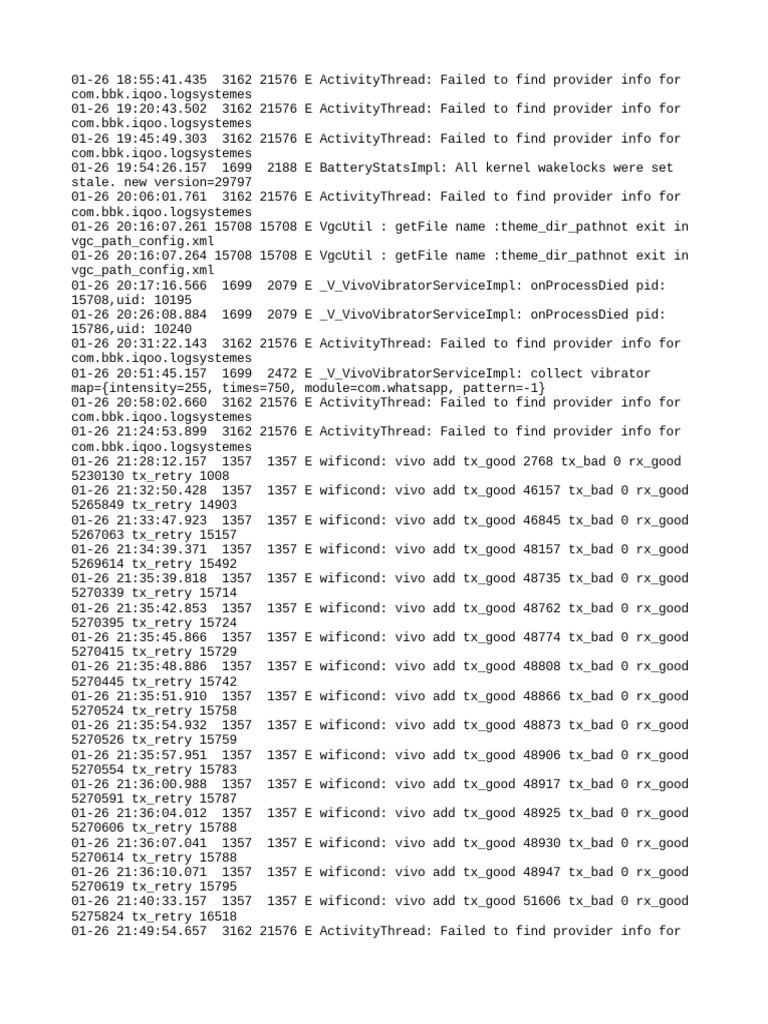 01-26 18:55:41.435 3162 21576 E ActivityThread: Failed to find provider info for com.bbk.iqoo.logsystemes
01-26 19:20:43.502 3162 21576 E ActivityThread: Failed to find provider info for com.bbk.iqoo.logsystemes
01-26 19:45:49.303 3162 21576 E ActivityThread: Failed to find provider info for com.bbk.iqoo.logsystemes
01-26 19:54:26.157 1699 2188 E BatteryStatsImpl: All kernel wakelocks were set stale. new version=29797
01-26 20:06:01.761 3162 21576 E ActivityThread: Failed to find provider info for com.bbk.iqoo.logsystemes
01-26 20:16:07.261 15708 15708 E VgcUtil : getFile name :theme_dir_pathnot exit in vgc_path_config.xml
01-26 20:16:07.264 15708 15708 E VgcUtil : getFile name :theme_dir_pathnot exit in vgc_path_config.xml
01-26 20:17:16.566 1699 2079 E _V_VivoVibratorServiceImpl: onProcessDied pid: 15708,uid: 10195
01-26 20:26:08.884 1699 2079 E _V_VivoVibratorServiceImpl: onProcessDied pid: 15786,uid: 10240
01-26 20:31:22.143 3162 21576 E ActivityThread: Failed to find provider info for com.bbk.iqoo.logsystemes
01-26 20:51:45.157 1699 2472 E _V_VivoVibratorServiceImpl: collect vibrator map={intensity=255, times=750, module=com.whatsapp, pattern=-1}
01-26 20:58:02.660 3162 21576 E ActivityThread: Failed to find provider info for com.bbk.iqoo.logsystemes
01-26 21:24:53.899 3162 21576 E ActivityThread: Failed to find provider info for com.bbk.iqoo.logsystemes
01-26 21:28:12.157 1357 1357 E wificond: vivo add tx_good 2768 tx_bad 0 rx_good 5230130 tx_retry 1008
01-26 21:32:50.428 1357 1357 E wificond: vivo add tx_good 46157 tx_bad 0 rx_good 5265849 tx_retry 14903
01-26 21:33:47.923 1357 1357 E wificond: vivo add tx_good 46845 tx_bad 0 rx_good 5267063 tx_retry 15157
01-26 21:34:39.371 1357 1357 E wificond: vivo add tx_good 48157 tx_bad 0 rx_good 5269614 tx_retry 15492
01-26 21:35:39.818 1357 1357 E wificond: vivo add tx_good 48735 tx_bad 0 rx_good 5270339 tx_retry 15714
01-26 21:35:42.853 1357 1357 E wificond: vivo add tx_good 48762 tx_bad 0 rx_good 5270395 tx_retry 15724
01-26 21:35:45.866 1357 1357 E wificond: vivo add tx_good 48774 tx_bad 0 rx_good 5270415 tx_retry 15729
01-26 21:35:48.886 1357 1357 E wificond: vivo add tx_good 48808 tx_bad 0 rx_good 5270445 tx_retry 15742
01-26 21:35:51.910 1357 1357 E wificond: vivo add tx_good 48866 tx_bad 0 rx_good 5270524 tx_retry 15758
01-26 21:35:54.932 1357 1357 E wificond: vivo add tx_good 48873 tx_bad 0 rx_good 5270526 tx_retry 15759
01-26 21:35:57.951 1357 1357 E wificond: vivo add tx_good 48906 tx_bad 0 rx_good 5270554 tx_retry 15783
01-26 21:36:00.988 1357 1357 E wificond: vivo add tx_good 48917 tx_bad 0 rx_good 5270591 tx_retry 15787
01-26 21:36:04.012 1357 1357 E wificond: vivo add tx_good 48925 tx_bad 0 rx_good 5270606 tx_retry 15788
01-26 21:36:07.041 1357 1357 E wificond: vivo add tx_good 48930 tx_bad 0 rx_good 5270614 tx_retry 15788
01-26 21:36:10.071 1357 1357 E wificond: vivo add tx_good 48947 tx_bad 0 rx_good 5270619 tx_retry 15795
01-26 21:40:33.157 1357 1357 E wificond: vivo add tx_good 51606 tx_bad 0 rx_good 5275824 tx_retry 16518
01-26 21:49:54.657 3162 21576 E ActivityThread: Failed to find provider info for